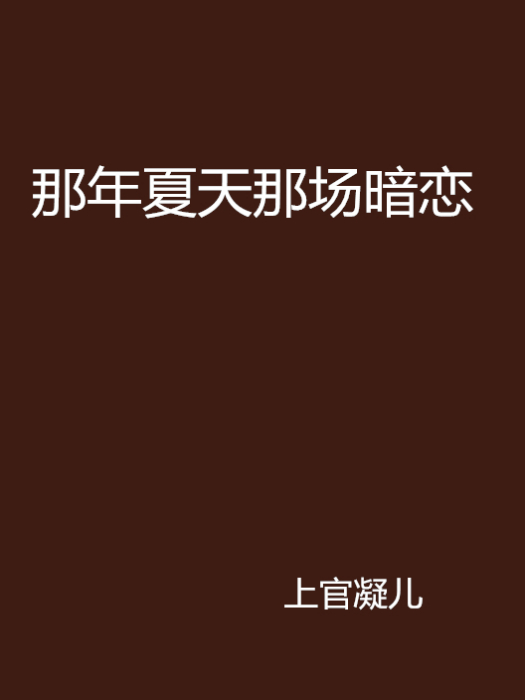 那年夏天那场暗恋

上官凝儿